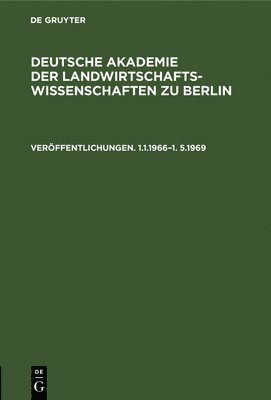 DE GRUYTER

DEUTSCHE AKADEMIE DER LANDWIRTSCHAFTSWISSENSCHAFTEN ZU BERLIN

VERÖFFENTLICHUNGEN. 1.1.1966–1. 5.1969

DE
G